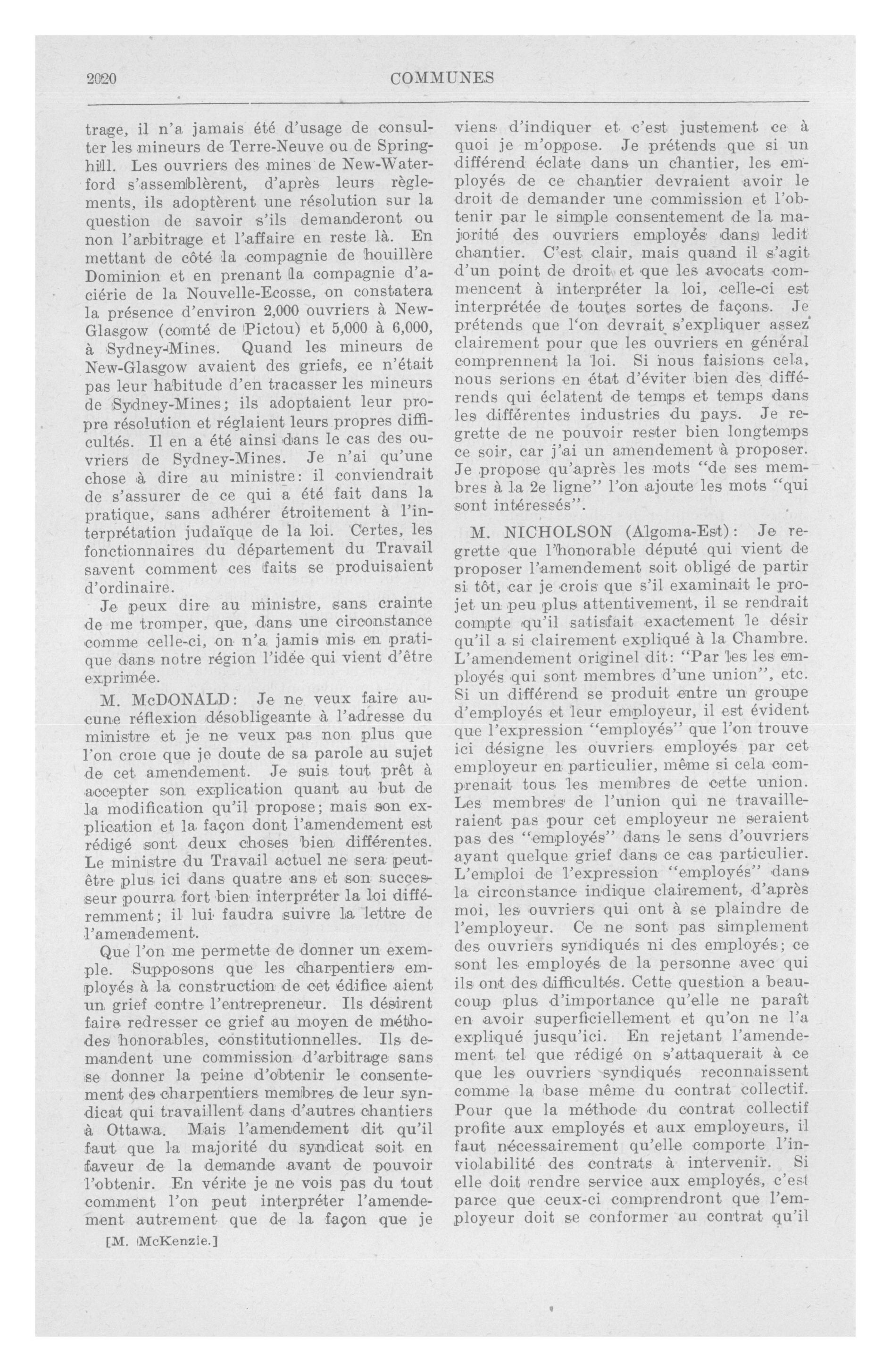 2020 COMMUNES

trage, il n'a jamais été d'usage de consulter les mineurs de Terre-Neuve ou de Springhill. Les ouvriers des mines de New-Waterford s'assemblèrent, d'après leurs règlements, ils adoptèrent une résolution sur la question de savoir s'ils demanderont ou non l'arbitrage et l'affaire en reste là. En mettant de côté la compagnie de houillère Dominion et en prenant la compagnie d'aciérie de la Nouvelle-Ecosse, on constatera la présence d'environ 2,000 ouvriers à New-Glasgow (comté de Pictou) et 5,000 à 6,000, à Sydney-Mines. Quand les mineurs de New-Glasgow avaient des griefs, ce n'était pas leur habitude d'en tracasser les mineurs de Sydney-Mines; ils adoptaient leur propre résolution et réglaient leurs propres difficultés. Il en a été ainsi dans le cas des ouvriers de Sydney-Mines. Je n'ai qu'une chose à dire au ministre: il conviendrait de s'assurer de ce qui a été fait dans la pratique, sans adhérer étroitement à l'interprétation judaïque de la loi. Certes, les fonctionnaires du département du Travail savent comment ces faits se produisaient d'ordinaire.

Je peux dire au ministre, sans crainte de me tromper, que, dans une circonstance comme celle-ci, on n'a jamis mis en pratique dans notre région l'idée qui vient d'être exprimée.

M. McDONALD: Je ne veux faire aucune réflexion désobligeante à l'adresse du ministre et je ne veux pas non plus que l'on croie que je doute de sa parole au sujet de cet amendement. Je suis tout prêt à accepter son explication quant au but de la modification qu'il propose; mais son explication et la façon dont l'amendement est rédigé sont deux choses bien différentes. Le ministre du Travail actuel ne sera peut-être plus ici dans quatre ans et son successeur pourra fort bien interpréter la loi différemment; il lui faudra suivre la lettre de l'amendement.

Que l'on me permette de donner un exemple. Supposons que les charpentiers employés à la construction de cet édifice aient un grief contre l'entrepreneur. Ils désirent faire redresser ce grief au moyen de méthodes honorables, constitutionnelles. Ils demandent une commission d'arbitrage sans se donner la peine d'obtenir le consentement des charpentiers membres de leur syndicat qui travaillent dans d'autres chantiers à Ottawa. Mais l'amendement dit qu'il faut que la majorité du syndicat soit en faveur de la demande avant de pouvoir l'obtenir. En vérite je ne vois pas du tout comment l'on peut interpréter l'amendement autrement que de la façon que je

[M. McKenzie.]

viens d'indiquer et c'est justement ce à quoi je m'oppose. Je prétends que si un différend éclate dans un chantier, les employés de ce chantier devraient avoir le droit de demander une commission et l'obtenir par le simple consentement de la majorité des ouvriers employés dans ledit chantier. C'est clair, mais quand il s'agit d'un point de droit et que les avocats commencent à interpréter la loi, celle-ci est interprétée de toutes sortes de façons. Je prétends que l'on devrait s'expliquer assez clairement pour que les ouvriers en général comprennent la loi. Si nous faisions cela, nous serions en état d'éviter bien des différends qui éclatent de temps et temps dans les différentes industries du pays. Je regrette de ne pouvoir rester bien longtemps ce soir, car j'ai un amendement à proposer. Je propose qu'après les mots "de ses membres à la 2e ligne" l'on ajoute les mots "qui sont intéressés".

M. NICHOLSON (Algoma-Est): Je regrette que l'honorable député qui vient de proposer l'amendement soit obligé de partir si tôt, car je crois que s'il examinait le projet un peu plus attentivement, il se rendrait compte qu'il satisfait exactement le désir qu'il a si clairement expliqué à la Chambre. L'amendement originel dit: "Par les les employés qui sont membres d'une union", etc. Si un différend se produit entre un groupe d'employés et leur employeur, il est évident que l'expression "employés" que l'on trouve ici désigne les ouvriers employés par cet employeur en particulier, même si cela comprenait tous les membres de cette union. Les membres de l'union qui ne travailleraient pas pour cet employeur ne seraient pas des "employés" dans le sens d'ouvriers ayant quelque grief dans ce cas particulier. L'emploi de l'expression "employés" dans la circonstance indique clairement, d'après moi, les ouvriers qui ont à se plaindre de l'employeur. Ce ne sont pas simplement des ouvriers syndiqués ni des employés; ce sont les employés de la personne avec qui ils ont des difficultés. Cette question a beaucoup plus d'importance qu'elle ne paraît en avoir superficiellement et qu'on ne l'a expliqué jusqu'ici. En rejetant l'amendement tel que rédigé on s'attaquerait à ce que les ouvriers syndiqués reconnaissent comme la base même du contrat collectif. Pour que la méthode du contrat collectif profite aux employés et aux employeurs, il faut nécessairement qu'elle comporte l'inviolabilité des contrats à intervenir. Si elle doit rendre service aux employés, c'est parce que ceux-ci comprendront que l'employeur doit se conformer au contrat qu'il